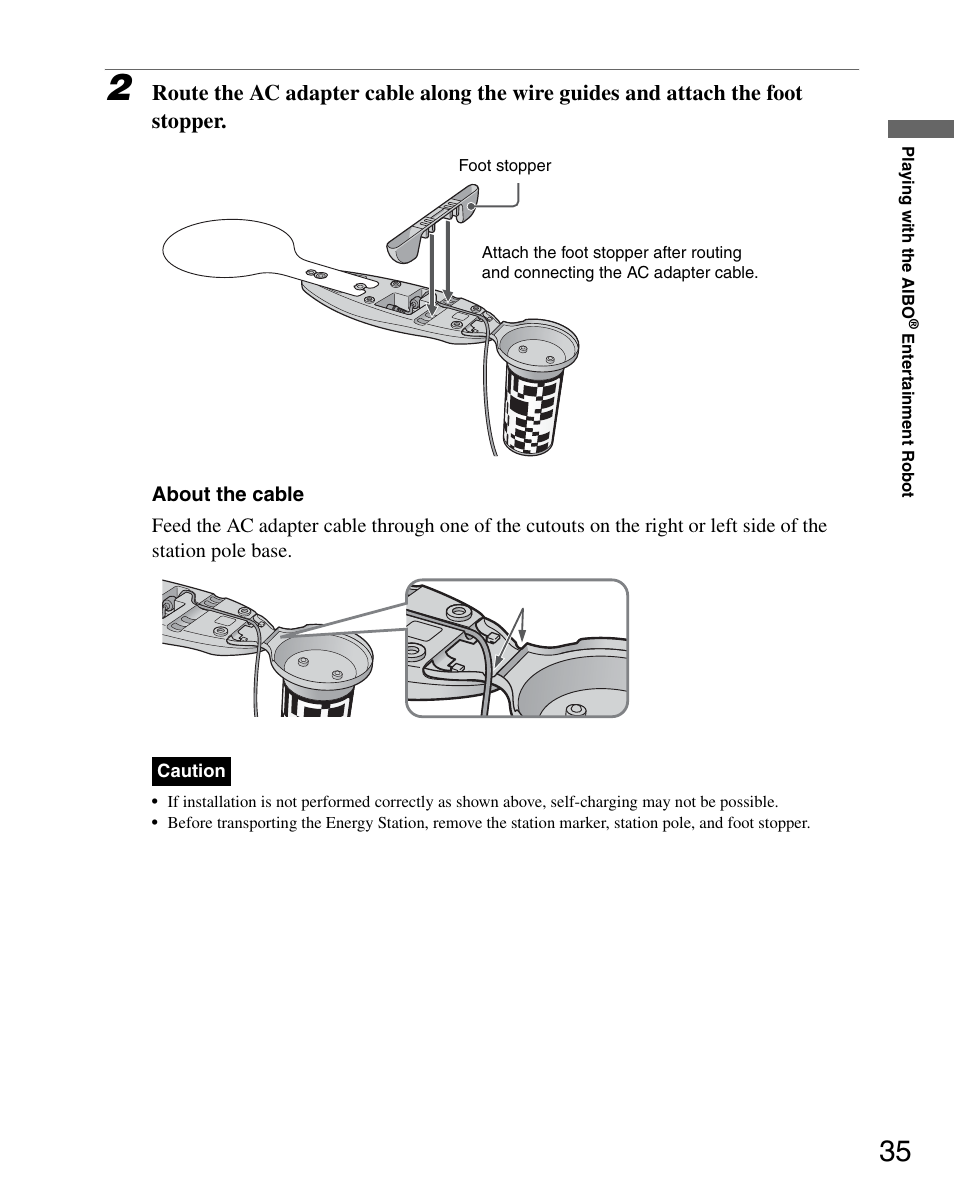 2 Route the AC adapter cable along the wire guides and attach the foot stopper.

Foot stopper

Attach the foot stopper after routing and connecting the AC adapter cable.

About the cable

Feed the AC adapter cable through one of the cutouts on the right or left side of the station pole base.

Caution

• If installation is not performed correctly as shown above, self-charging may not be possible.
• Before transporting the Energy Station, remove the station marker, station pole, and foot stopper.

Playing with the AIBO® Entertainment Robot

35